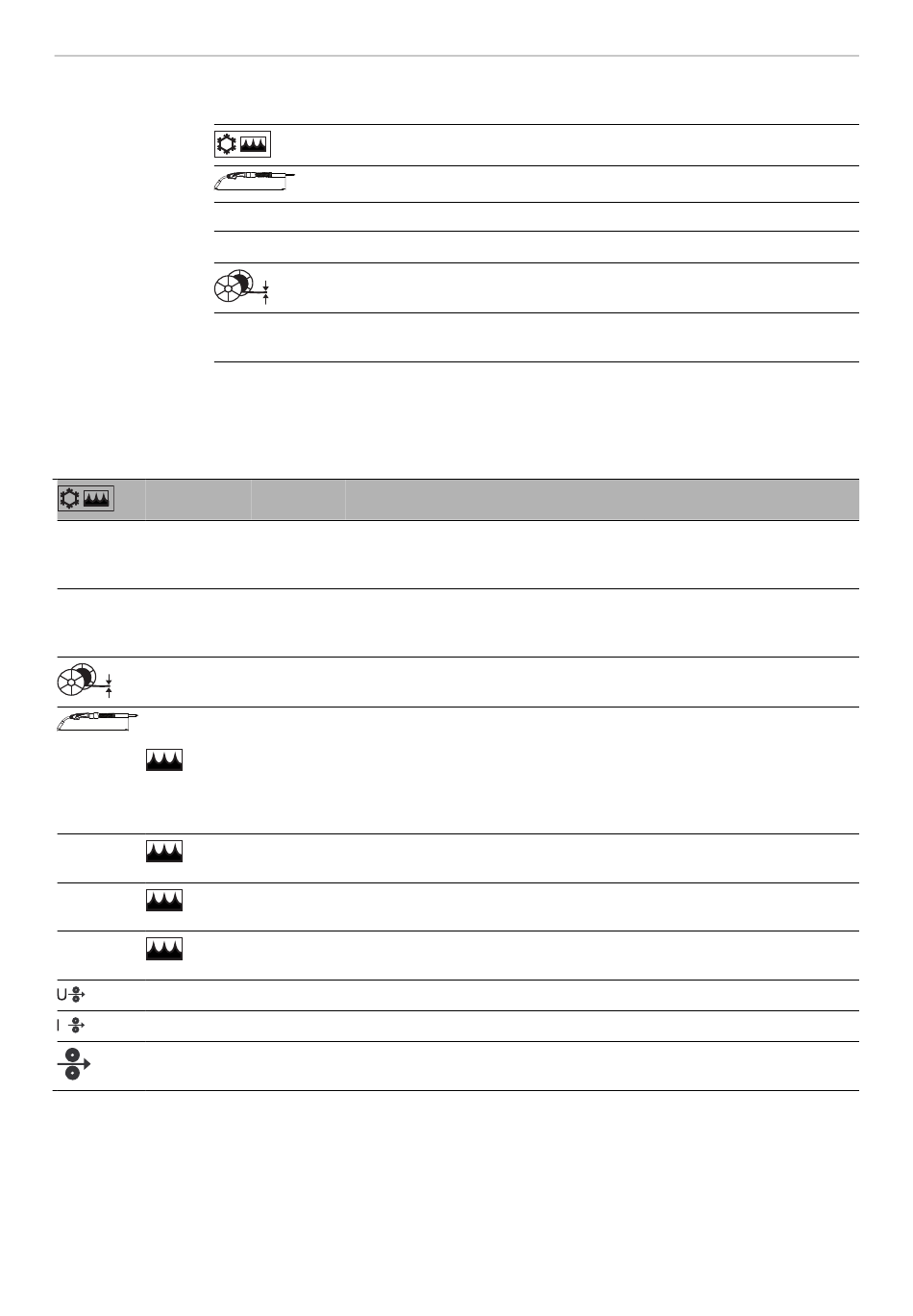 U

I